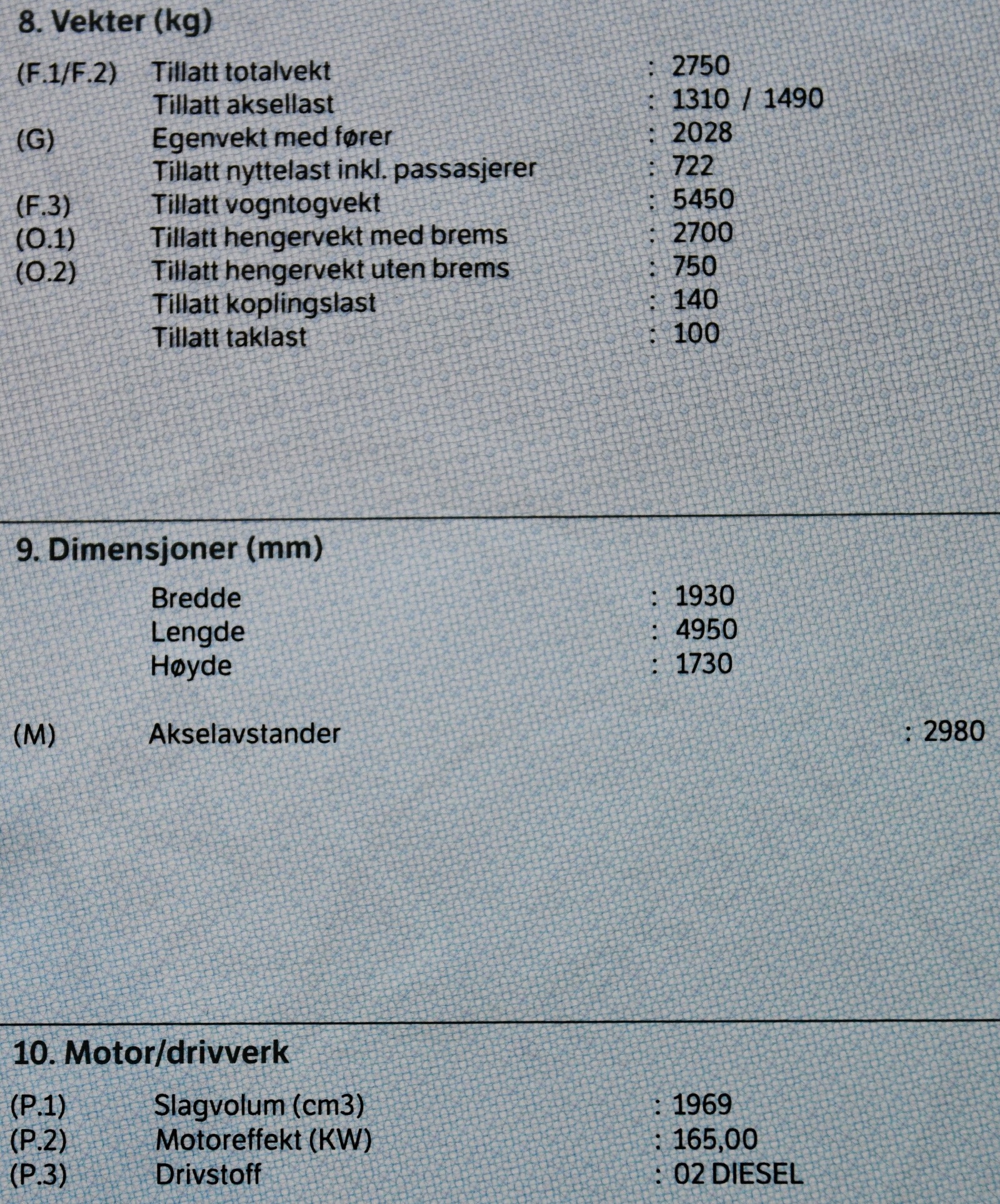 8. Vekter (kg)

(F.1/F.2) Tillatt totalvekt : 2750
Tillatt aksellast : 1310 / 1490
(G) Egenvekt med fører : 2028
Tillatt nyttelast inkl. passasjerer : 722
(F.3) Tillatt vogntogvekt : 5450
(O.1) Tillatt hengervekt med brems : 2700
(O.2) Tillatt hengervekt uten brems : 750
Tillatt koplingslast : 140
Tillatt taklast : 100

9. Dimensjoner (mm)

Bredde : 1930
Lengde : 4950
Høyde : 1730

(M) Akselavstander : 2980

10. Motor/drivverk

(P.1) Slagvolum (cm3) : 1969
(P.2) Motoreffekt (KW) : 165,00
(P.3) Drivstoff : 02 DIESEL